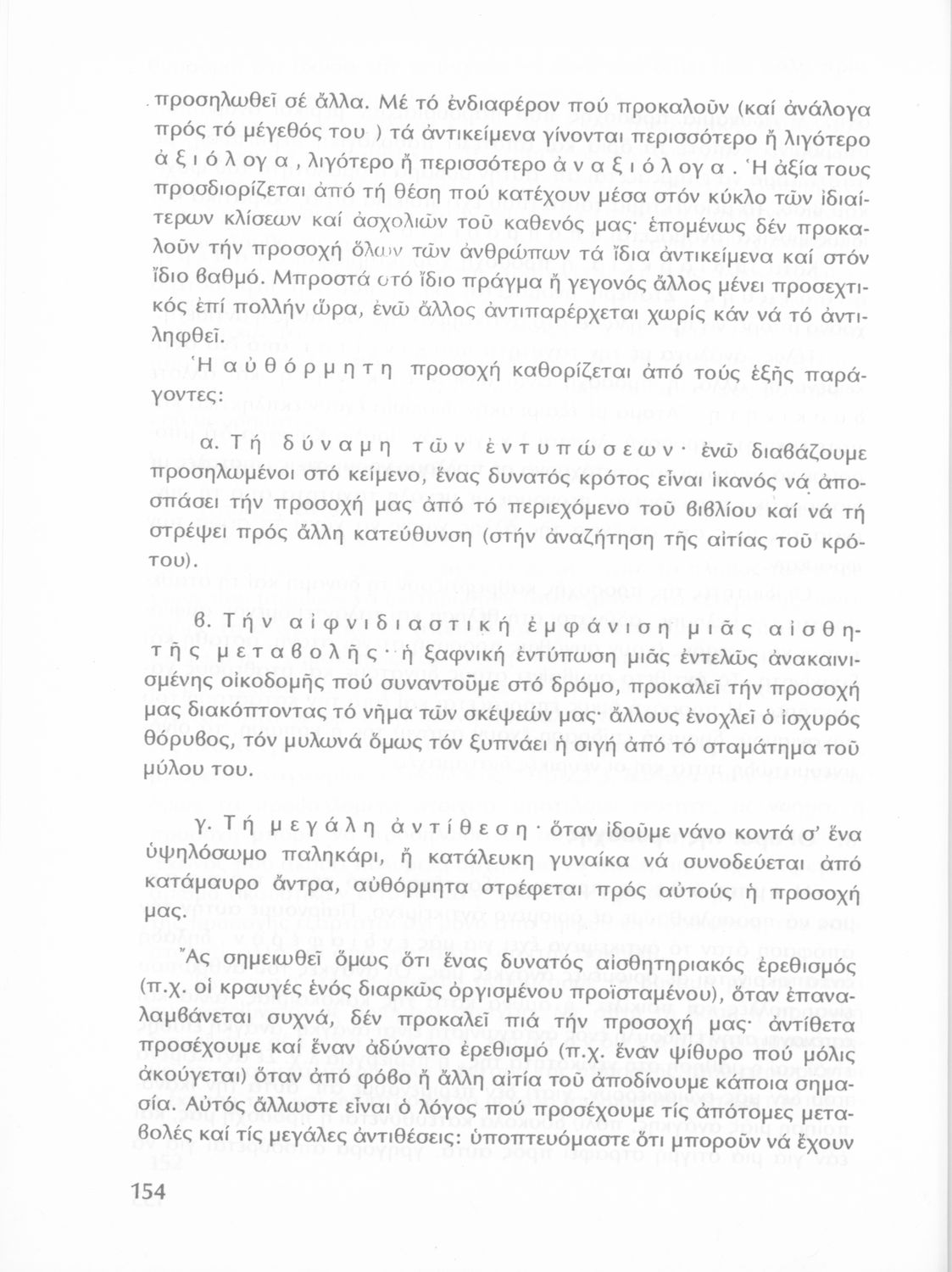 προσηλωθεῖ σέ ἄλλα. Μέ τό ἐνδιαφέρον πού προκαλοῦν (καί ἀνάλογα πρός τό μέγεθός του ) τά ἀντικείμενα γίνονται περισσότερο ἤ λιγότερο ἀξιόλογα, λιγότερο ἤ περισσότερο ἀναξιόλογα. Ἡ ἀξία τους προσδιορίζεται ἀπό τή θέση πού κατέχουν μέσα στόν κύκλο τῶν ἰδιαίτερων κλίσεων καί ἀσχολιῶν τοῦ καθενός μας· ἑπομένως δέν προκαλοῦν τήν προσοχή ὅλων τῶν ἀνθρώπων τά ἴδια ἀντικείμενα καί στόν ἴδιο βαθμό. Μπροστά στό ἴδιο πράγμα ἤ γεγονός ἄλλος μένει προσεχτικός ἐπί πολλήν ὥρα, ἐνῶ ἄλλος ἀντιπαρέρχεται χωρίς κάν νά τό ἀντιληφθεῖ.

Ἡ αὐθόρμητη προσοχή καθορίζεται ἀπό τούς ἑξῆς παράγοντες:

α. Τή δύναμη τῶν ἐντυπώσεων· ἐνῶ διαβάζουμε προσηλωμένοι στό κείμενο, ἕνας δυνατός κρότος εἶναι ἱκανός νά ἀποσπάσει τήν προσοχή μας ἀπό τό περιεχόμενο τοῦ βιβλίου καί νά τή στρέψει πρός ἄλλη κατεύθυνση (στήν ἀναζήτηση τῆς αἰτίας τοῦ κρότου).

β. Τήν αἰφνιδιαστική ἐμφάνιση μιᾶς αἰσθητῆς μεταβολῆς· ἡ ξαφνική ἐντύπωση μιᾶς ἐντελῶς ἀνακαινισμένης οἰκοδομῆς πού συναντοῦμε στό δρόμο, προκαλεῖ τήν προσοχή μας διακόπτοντας τό νῆμα τῶν σκέψεών μας· ἄλλους ἐνοχλεῖ ὁ ἰσχυρός θόρυβος, τόν μυλωνά ὅμως τόν ξυπνάει ἡ σιγή ἀπό τό σταμάτημα τοῦ μύλου του.

γ. Τή μεγάλη ἀντίθεση· ὅταν ἰδοῦμε νάνο κοντά σ' ἕνα ὑψηλόσωμο παληκάρι, ἤ κατάλευκη γυναίκα νά συνοδεύεται ἀπό κατάμαυρο ἄντρα, αὐθόρμητα στρέφεται πρός αὐτούς ἡ προσοχή μας.

Ἄς σημειωθεῖ ὅμως ὅτι ἕνας δυνατός αἰσθητηριακός ἐρεθισμός (π.χ. οἱ κραυγές ἑνός διαρκῶς ὀργισμένου προϊσταμένου), ὅταν ἐπαναλαμβάνεται συχνά, δέν προκαλεῖ πιά τήν προσοχή μας· ἀντίθετα προσέχουμε καί ἕναν ἀδύνατο ἐρεθισμό (π.χ. ἕναν ψίθυρο πού μόλις ἀκούγεται) ὅταν ἀπό φόβο ἤ ἄλλη αἰτία τοῦ ἀποδίνουμε κάποια σημασία. Αὐτός ἄλλωστε εἶναι ὁ λόγος πού προσέχουμε τίς ἀπότομες μεταβολές καί τίς μεγάλες ἀντιθέσεις: ὑποπτευόμαστε ὅτι μποροῦν νά ἔχουν

154